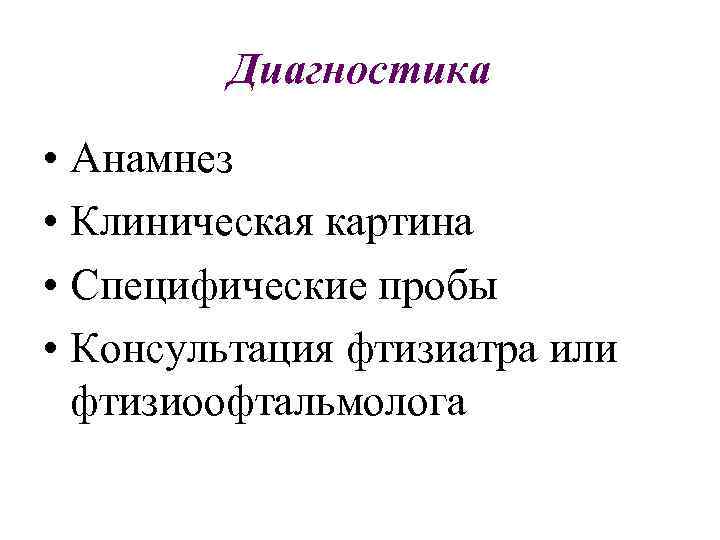 Диагностика

• Анамнез
• Клиническая картина
• Специфические пробы
• Консультация фтизиатра или фтизиоофтальмолога